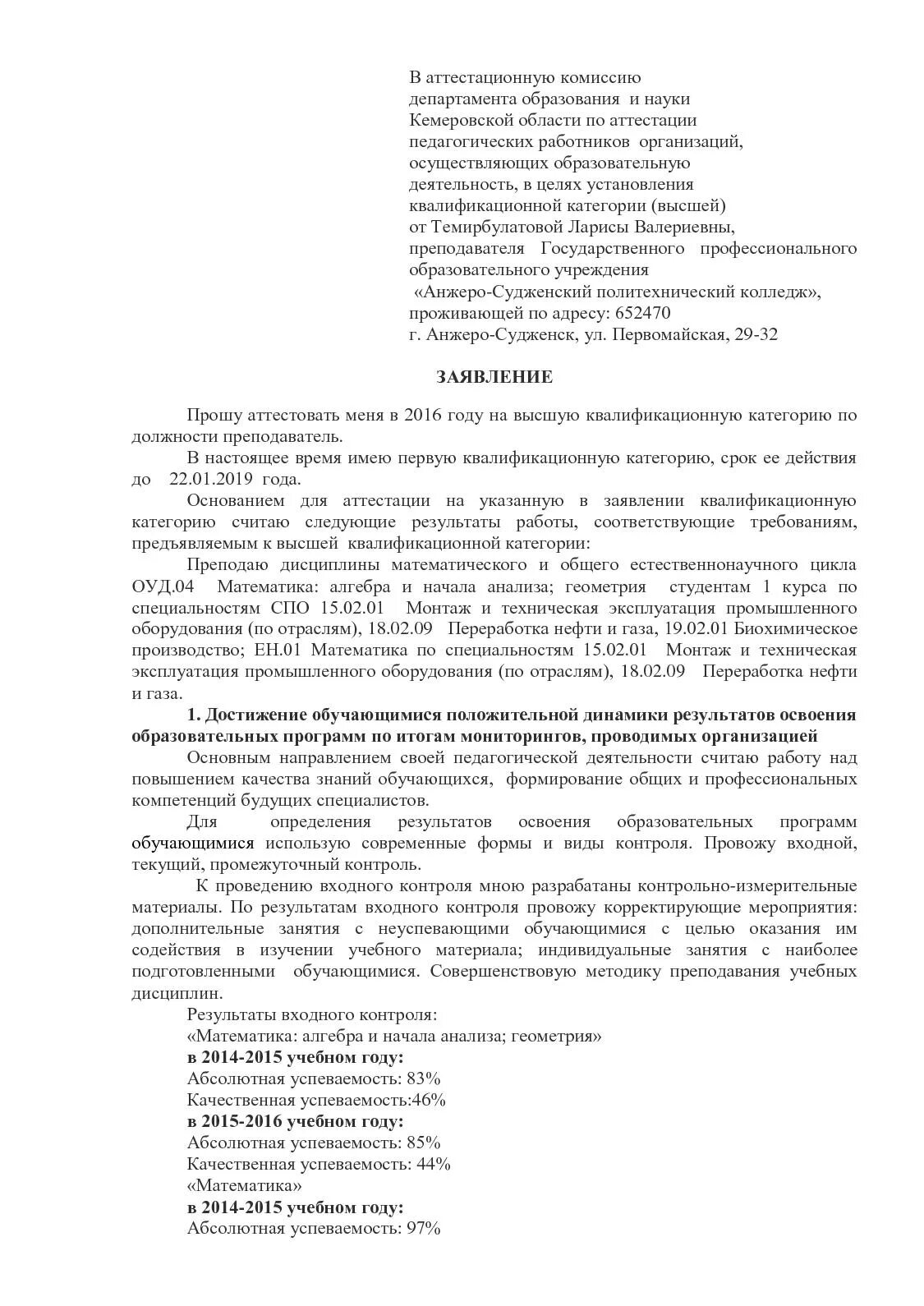 В аттестационную комиссию
департамента образования и науки
Кемеровской области по аттестации
педагогических работников организаций,
осуществляющих образовательную
деятельность, в целях установления
квалификационной категории (высшей)
от Темирбулатовой Ларисы Валериевны,
преподавателя Государственного профессионального образовательного учреждения
«Анжеро-Судженский политехнический колледж»,
проживающей по адресу: 652470
г. Анжеро-Судженск, ул. Первомайская, 29-32

ЗАЯВЛЕНИЕ

Прошу аттестовать меня в 2016 году на высшую квалификационную категорию по должности преподаватель.

В настоящее время имею первую квалификационную категорию, срок ее действия до 22.01.2019 года.

Основанием для аттестации на указанную в заявлении квалификационную категорию считаю следующие результаты работы, соответствующие требованиям, предъявляемым к высшей квалификационной категории:

Преподаю дисциплины математического и общего естественнонаучного цикла ОУД.04 Математика: алгебра и начала анализа; геометрия студентам 1 курса по специальностям СПО 15.02.01 Монтаж и техническая эксплуатация промышленного оборудования (по отраслям), 18.02.09 Переработка нефти и газа, 19.02.01 Биохимическое производство; ЕН.01 Математика по специальностям 15.02.01 Монтаж и техническая эксплуатация промышленного оборудования (по отраслям), 18.02.09 Переработка нефти и газа.

1. Достижение обучающимися положительной динамики результатов освоения образовательных программ по итогам мониторингов, проводимых организацией

Основным направлением своей педагогической деятельности считаю работу над повышением качества знаний обучающихся, формирование общих и профессиональных компетенций будущих специалистов.

Для определения результатов освоения образовательных программ обучающимися использую современные формы и виды контроля. Провожу входной, текущий, промежуточный контроль.

К проведению входного контроля мною разрабатаны контрольно-измерительные материалы. По результатам входного контроля провожу корректирующие мероприятия: дополнительные занятия с неуспевающими обучающимися с целью оказания им содействия в изучении учебного материала; индивидуальные занятия с наиболее подготовленными обучающимися. Совершенствовую методику преподавания учебных дисциплин.

Результаты входного контроля:
«Математика: алгебра и начала анализа; геометрия»
в 2014-2015 учебном году:
Абсолютная успеваемость: 83%
Качественная успеваемость:46%
в 2015-2016 учебном году:
Абсолютная успеваемость: 85%
Качественная успеваемость: 44%
«Математика»
в 2014-2015 учебном году:
Абсолютная успеваемость: 97%